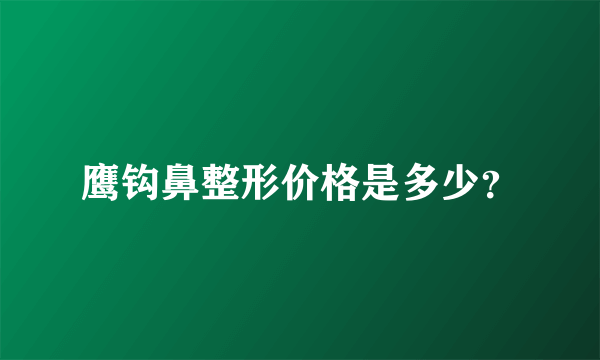 鹰钩鼻整形价格是多少?